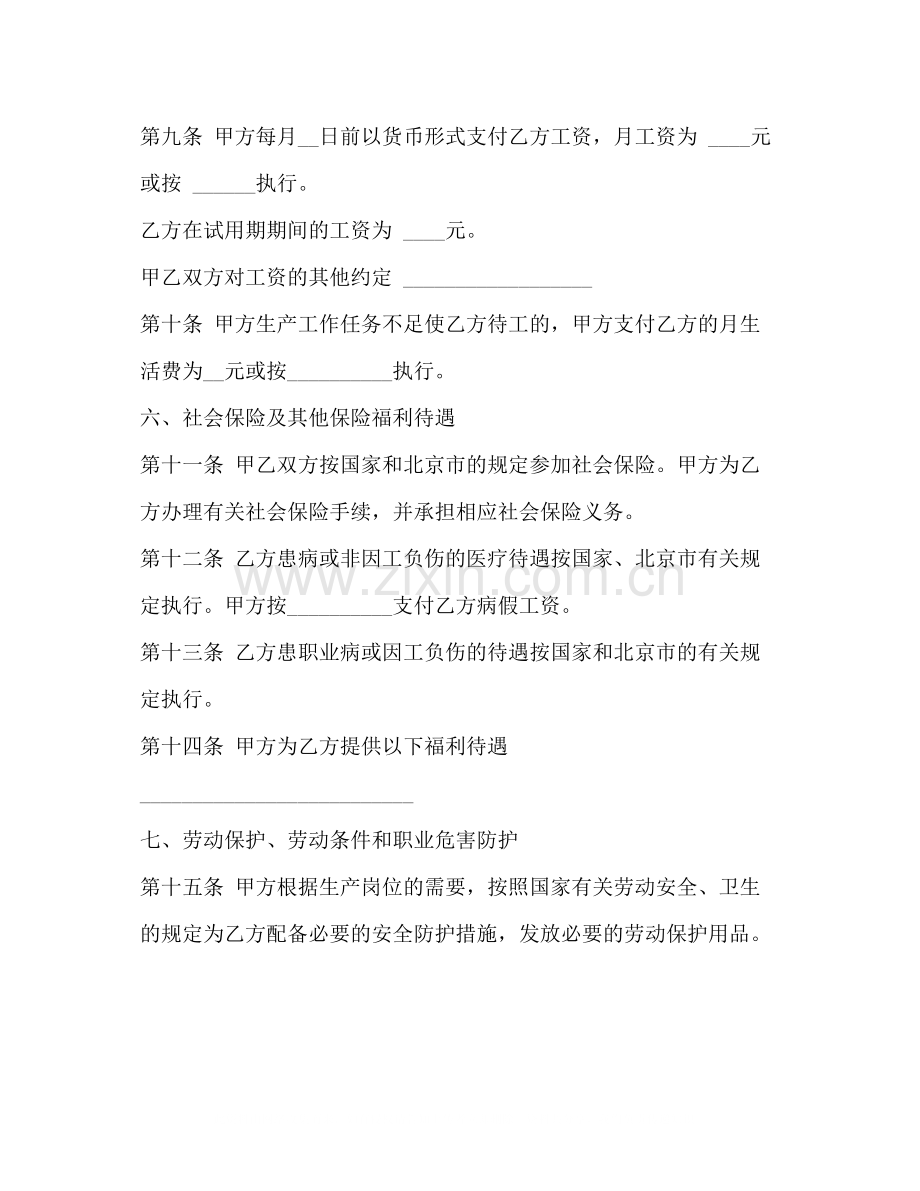 第九条 甲方每月____日前以货币形式支付乙方工资，月工资为 ____元或按 ____执行。

乙方在试用期期间的工资为 ____元。

甲乙双方对工资的其他约定 ____

第十条 甲方生产工作任务不足使乙方待工的，甲方支付乙方的月生活费为____元或按____执行。

六、社会保险及其他保险福利待遇

第十一条 甲乙双方按国家和北京市的规定参加社会保险。甲方为乙方办理有关社会保险手续，并承担相应社会保险义务。

第十二条 乙方患病或非因工负伤的医疗待遇按国家、北京市有关规定执行。甲方按____支付乙方病假工资。

第十三条 乙方患职业病或因工负伤的待遇按国家和北京市的有关规定执行。

第十四条 甲方为乙方提供以下福利待遇

____

七、劳动保护、劳动条件和职业危害防护

第十五条 甲方根据生产岗位的需要，按照国家有关劳动安全、卫生的规定为乙方配备必要的安全防护措施，发放必要的劳动保护用品。

www.zixin.com.cn